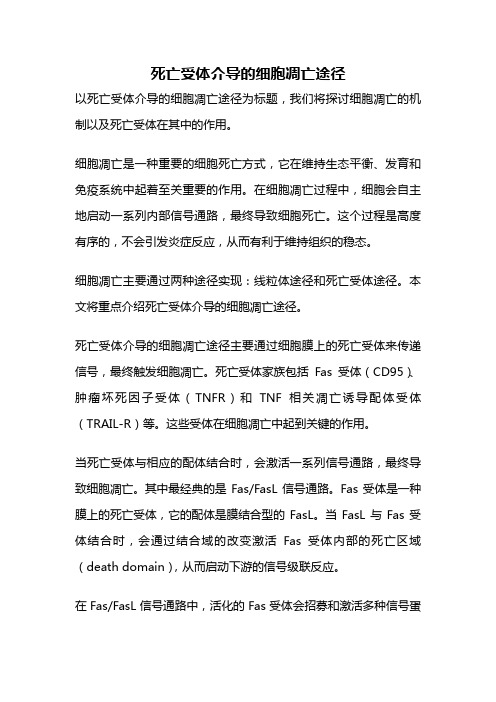 死亡受体介导的细胞凋亡途径

以死亡受体介导的细胞凋亡途径为标题，我们将探讨细胞凋亡的机制以及死亡受体在其中的作用。

细胞凋亡是一种重要的细胞死亡方式，它在维持生态平衡、发育和免疫系统中起着至关重要的作用。在细胞凋亡过程中，细胞会自主地启动一系列内部信号通路，最终导致细胞死亡。这个过程是高度有序的，不会引发炎症反应，从而有利于维持组织的稳态。

细胞凋亡主要通过两种途径实现：线粒体途径和死亡受体途径。本文将重点介绍死亡受体介导的细胞凋亡途径。

死亡受体介导的细胞凋亡途径主要通过细胞膜上的死亡受体来传递信号，最终触发细胞凋亡。死亡受体家族包括 Fas 受体（CD95）、肿瘤坏死因子受体（TNFR）和 TNF 相关凋亡诱导配体受体（TRAIL-R）等。这些受体在细胞凋亡中起到关键的作用。

当死亡受体与相应的配体结合时，会激活一系列信号通路，最终导致细胞凋亡。其中最经典的是 Fas/FasL 信号通路。Fas 受体是一种膜上的死亡受体，它的配体是膜结合型的 FasL。当 FasL 与 Fas 受体结合时，会通过结合域的改变激活 Fas 受体内部的死亡区域（death domain），从而启动下游的信号级联反应。

在 Fas/FasL 信号通路中，活化的 Fas 受体会招募和激活多种信号蛋